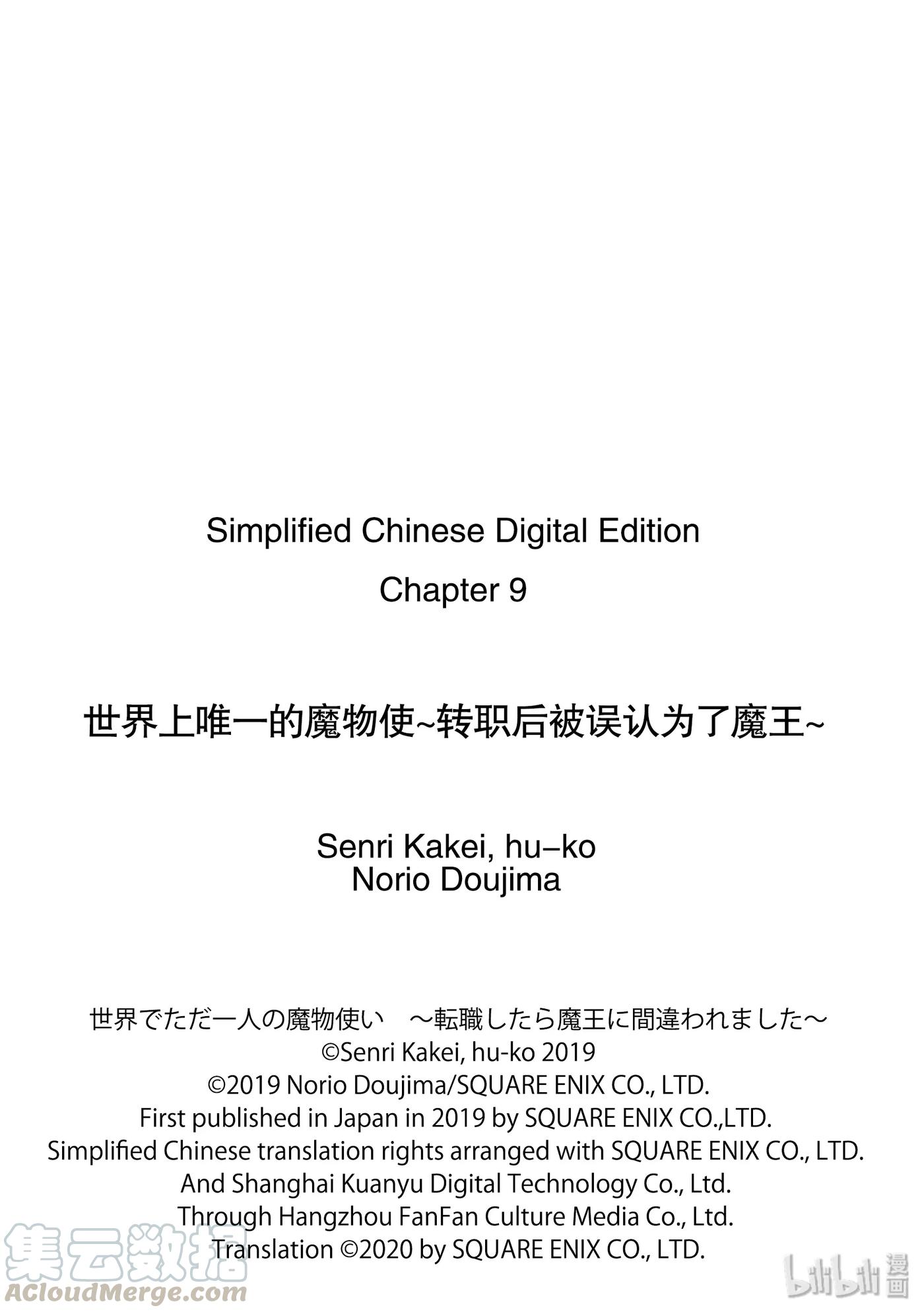 Simplified Chinese Digital Edition

Chapter 9

世界上唯一的魔物使~转职后被误认为了魔王~

Senri Kakei, hu–ko
Norio Doujima

世界でただ一人の魔物使い　～転職したら魔王に間違われました～
©Senri Kakei, hu-ko 2019
©2019 Norio Doujima/SQUARE ENIX CO., LTD.
First published in Japan in 2019 by SQUARE ENIX CO.,LTD.
Simplified Chinese translation rights arranged with SQUARE ENIX CO., LTD.
And Shanghai Kuanyu Digital Technology Co., Ltd.
Through Hangzhou FanFan Culture Media Co., Ltd.
Translation ©2020 by SQUARE ENIX CO., LTD.

集云数据
ACloudMerge.com

bilibili 漫画